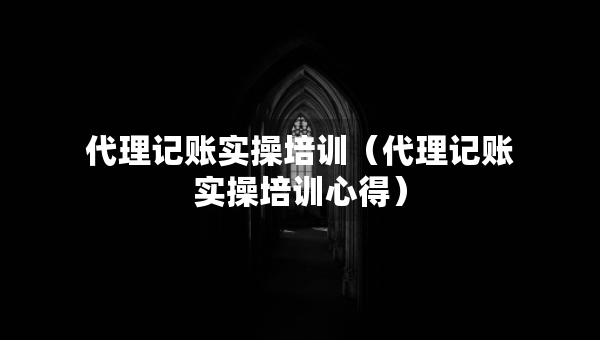 代理记账实操培训（代理记账实操培训心得）